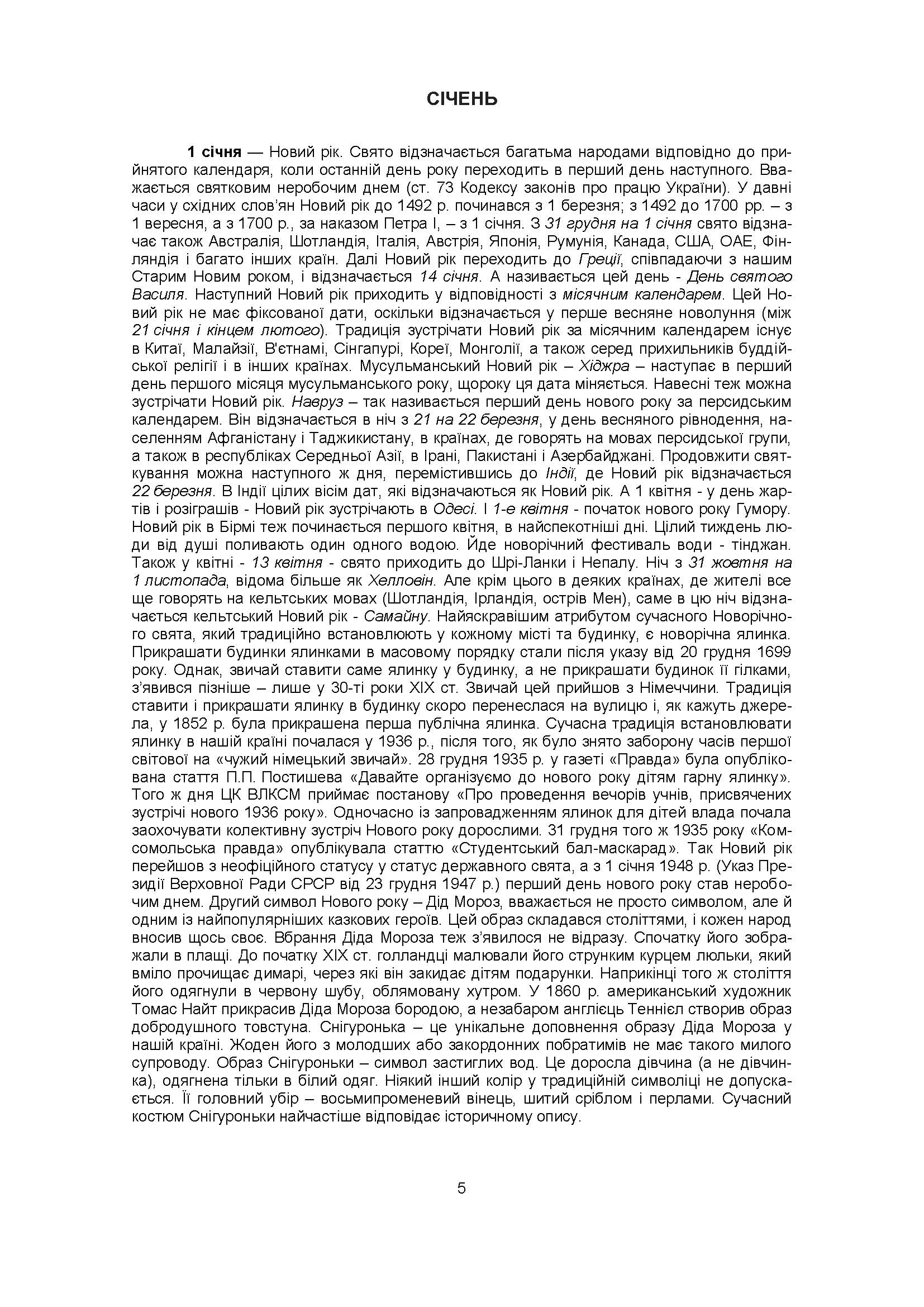 СІЧЕНЬ

1 січня — Новий рік. Свято відзначається багатьма народами відповідно до прийнятого календаря, коли останній день року переходить в перший день наступного. Вважається святковим неробочим днем (ст. 73 Кодексу законів про працю України). У давні часи у східних слов'ян Новий рік до 1492 р. починався з 1 березня; з 1492 до 1700 рр. – з 1 вересня, а з 1700 р., за наказом Петра І, – з 1 січня. З 31 грудня на 1 січня свято відзначає також Австралія, Шотландія, Італія, Австрія, Японія, Румунія, Канада, США, ОАЕ, Фінляндія і багато інших країн. Далі Новий рік переходить до Греції, співпадаючи з нашим Старим Новим роком, і відзначається 14 січня. А називається цей день - День святого Василя. Наступний Новий рік приходить у відповідності з місячним календарем. Цей Новий рік не має фіксованої дати, оскільки відзначається у перше весняне новолуння (між 21 січня і кінцем лютого). Традиція зустрічати Новий рік за місячним календарем існує в Китаї, Малайзії, В'єтнамі, Сінгапурі, Кореї, Монголії, а також серед прихильників буддійської релігії і в інших країнах. Мусульманський Новий рік – Хіджра – наступає в перший день першого місяця мусульманського року, щороку ця дата міняється. Навесні теж можна зустрічати Новий рік. Навруз – так називається перший день нового року за персидським календарем. Він відзначається в ніч з 21 на 22 березня, у день весняного рівнодення, населенням Афганістану і Таджикистану, в країнах, де говорять на мовах персидської групи, а також в республіках Середньої Азії, в Ірані, Пакистані і Азербайджані. Продовжити святкування можна наступного ж дня, перемістившись до Індії, де Новий рік відзначається 22 березня. В Індії цілих вісім дат, які відзначаються як Новий рік. А 1 квітня - у день жартів і розіграшів - Новий рік зустрічають в Одесі. І 1-е квітня - початок нового року Гумору. Новий рік в Бірмі теж починається першого квітня, в найспекотніші дні. Цілий тиждень люди від душі поливають один одного водою. Йде новорічний фестиваль води - тінджан. Також у квітні - 13 квітня - свято приходить до Шрі-Ланки і Непалу. Ніч з 31 жовтня на 1 листопада, відома більше як Хелловін. Але крім цього в деяких країнах, де жителі все ще говорять на кельтських мовах (Шотландія, Ірландія, острів Мен), саме в цю ніч відзначається кельтський Новий рік - Самайну. Найяскравішим атрибутом сучасного Новорічного свята, який традиційно встановлюють у кожному місті та будинку, є новорічна ялинка. Прикрашати будинки ялинками в масовому порядку стали після указу від 20 грудня 1699 року. Однак, звичай ставити саме ялинку у будинку, а не прикрашати будинок її гілками, з'явився пізніше – лише у 30-ті роки XIX ст. Звичай цей прийшов з Німеччини. Традиція ставити і прикрашати ялинку в будинку скоро перенеслася на вулицю і, як кажуть джерела, у 1852 р. була прикрашена перша публічна ялинка. Сучасна традиція встановлювати ялинку в нашій країні почалася у 1936 р., після того, як було знято заборону часів першої світової на «чужий німецький звичай». 28 грудня 1935 р. у газеті «Правда» була опублікована стаття П.П. Постишева «Давайте організуємо до нового року дітям гарну ялинку». Того ж дня ЦК ВЛКСМ приймає постанову «Про проведення вечорів учнів, присвячених зустрічі нового 1936 року». Одночасно із запровадженням ялинок для дітей влада почала заохочувати колективну зустріч Нового року дорослими. 31 грудня того ж 1935 року «Комсомольська правда» опублікувала статтю «Студентський бал-маскарад». Так Новий рік перейшов з неофіційного статусу у статус державного свята, а з 1 січня 1948 р. (Указ Президії Верховної Ради СРСР від 23 грудня 1947 р.) перший день нового року став неробочим днем. Другий символ Нового року – Дід Мороз, вважається не просто символом, але й одним із найпопулярніших казкових героїв. Цей образ складався століттями, і кожен народ вносив щось своє. Вбрання Діда Мороза теж з'явилося не відразу. Спочатку його зображали в плащі. До початку XIX ст. голландці малювали його струнким курцем люльки, який вміло прочищає димарі, через які він закидає дітям подарунки. Наприкінці того ж століття його одягнули в червону шубу, облямовану хутром. У 1860 р. американський художник Томас Найт прикрасив Діда Мороза бородою, а незабаром англієць Теннієл створив образ добродушного товстуна. Снігуронька – це унікальне доповнення образу Діда Мороза у нашій країні. Жоден його з молодших або закордонних побратимів не має такого милого супроводу. Образ Снігуроньки – символ застиглих вод. Це доросла дівчина (а не дівчинка), одягнена тільки в білий одяг. Ніякий інший колір у традиційній символіці не допускається. Її головний убір – восьмипроменевий вінець, шитий сріблом і перлами. Сучасний костюм Снігуроньки найчастіше відповідає історичному опису.

5